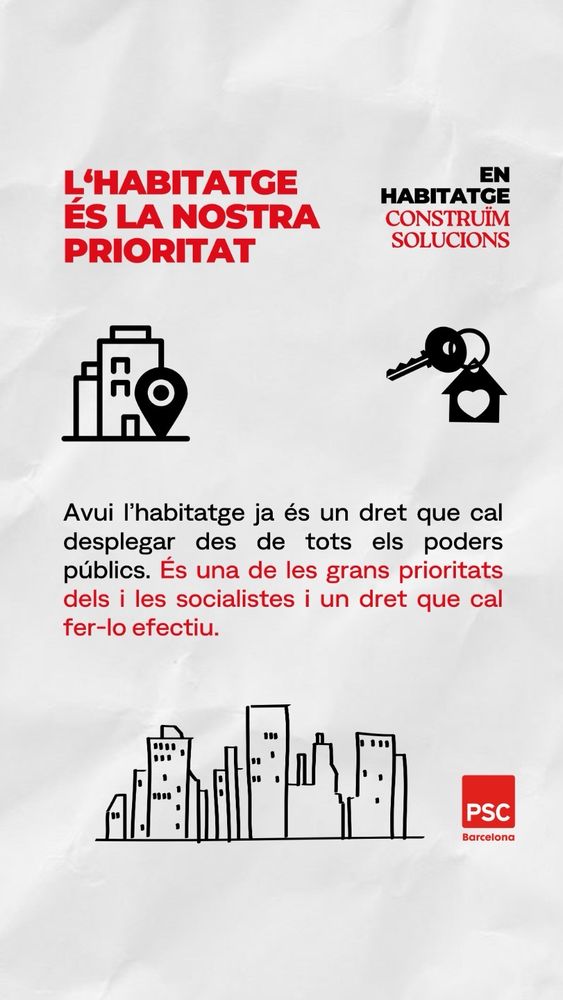 L'HABITATGE ÉS LA NOSTRA PRIORITAT

EN HABITATGE CONSTRUÏM SOLUCIONS

Avui l'habitatge ja és un dret que cal desplegar des de tots els poders públics. És una de les grans prioritats dels i les socialistes i un dret que cal fer-lo efectiu.

PSC
Barcelona